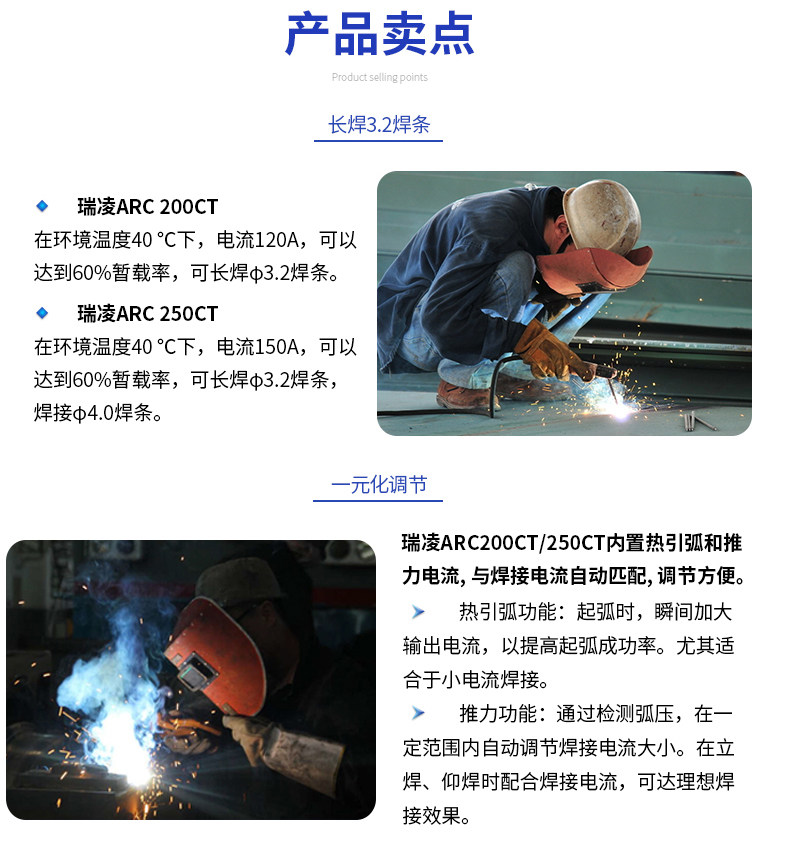 产品卖点

Product selling points

长焊3.2焊条

瑞凌ARC 200CT

在环境温度40 °C下，电流120A，可以达到60%暂载率，可长焊φ3.2焊条。

瑞凌ARC 250CT

在环境温度40 °C下，电流150A，可以达到60%暂载率，可长焊φ3.2焊条，焊接φ4.0焊条。

一元化调节

瑞凌ARC200CT/250CT内置热引弧和推力电流, 与焊接电流自动匹配, 调节方便。

热引弧功能：起弧时，瞬间加大输出电流，以提高起弧成功率。尤其适合于小电流焊接。

推力功能：通过检测弧压，在一定范围内自动调节焊接电流大小。在立焊、仰焊时配合焊接电流，可达理想焊接效果。